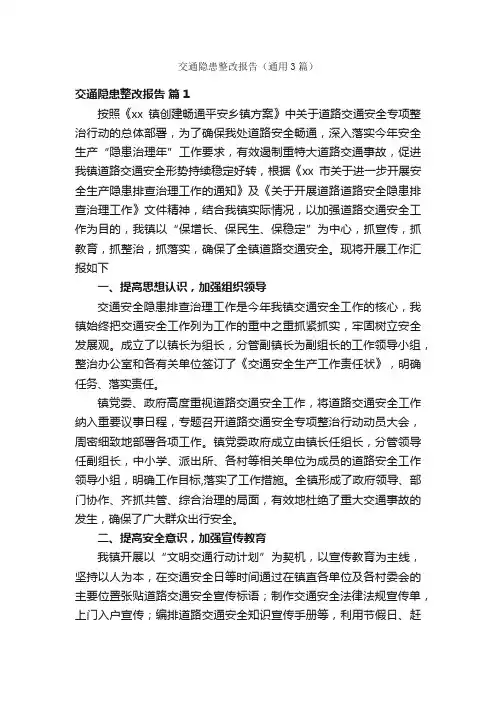 交通隐患整改报告（通用3篇）

交通隐患整改报告 篇1

按照《xx 镇创建畅通平安乡镇方案》中关于道路交通安全专项整治行动的总体部署，为了确保我处道路安全畅通，深入落实今年安全生产“隐患治理年”工作要求，有效遏制重特大道路交通事故，促进我镇道路交通安全形势持续稳定好转，根据《xx 市关于进一步开展安全生产隐患排查治理工作的通知》及《关于开展道路道路安全隐患排查治理工作》文件精神，结合我镇实际情况，以加强道路交通安全工作为目的，我镇以“保增长、保民生、保稳定”为中心，抓宣传，抓教育，抓整治，抓落实，确保了全镇道路交通安全。现将开展工作汇报如下

一、提高思想认识，加强组织领导

交通安全隐患排查治理工作是今年我镇交通安全工作的核心，我镇始终把交通安全工作列为工作的重中之重抓紧抓实，牢固树立安全发展观。成立了以镇长为组长，分管副镇长为副组长的工作领导小组，整治办公室和各有关单位签订了《交通安全生产工作责任状》，明确任务、落实责任。

镇党委、政府高度重视道路交通安全工作，将道路交通安全工作纳入重要议事日程，专题召开道路交通安全专项整治行动动员大会，周密细致地部署各项工作。镇党委政府成立由镇长任组长，分管领导任副组长，中小学、派出所、各村等相关单位为成员的道路安全工作领导小组，明确工作目标,落实了工作措施。全镇形成了政府领导、部门协作、齐抓共管、综合治理的局面，有效地杜绝了重大交通事故的发生，确保了广大群众出行安全。

二、提高安全意识，加强宣传教育

我镇开展以“文明交通行动计划”为契机，以宣传教育为主线，坚持以人为本，在交通安全日等时间通过在镇直各单位及各村委会的主要位置张贴道路交通安全宣传标语；制作交通安全法律法规宣传单，上门入户宣传；编排道路交通安全知识宣传手册等，利用节假日、赶